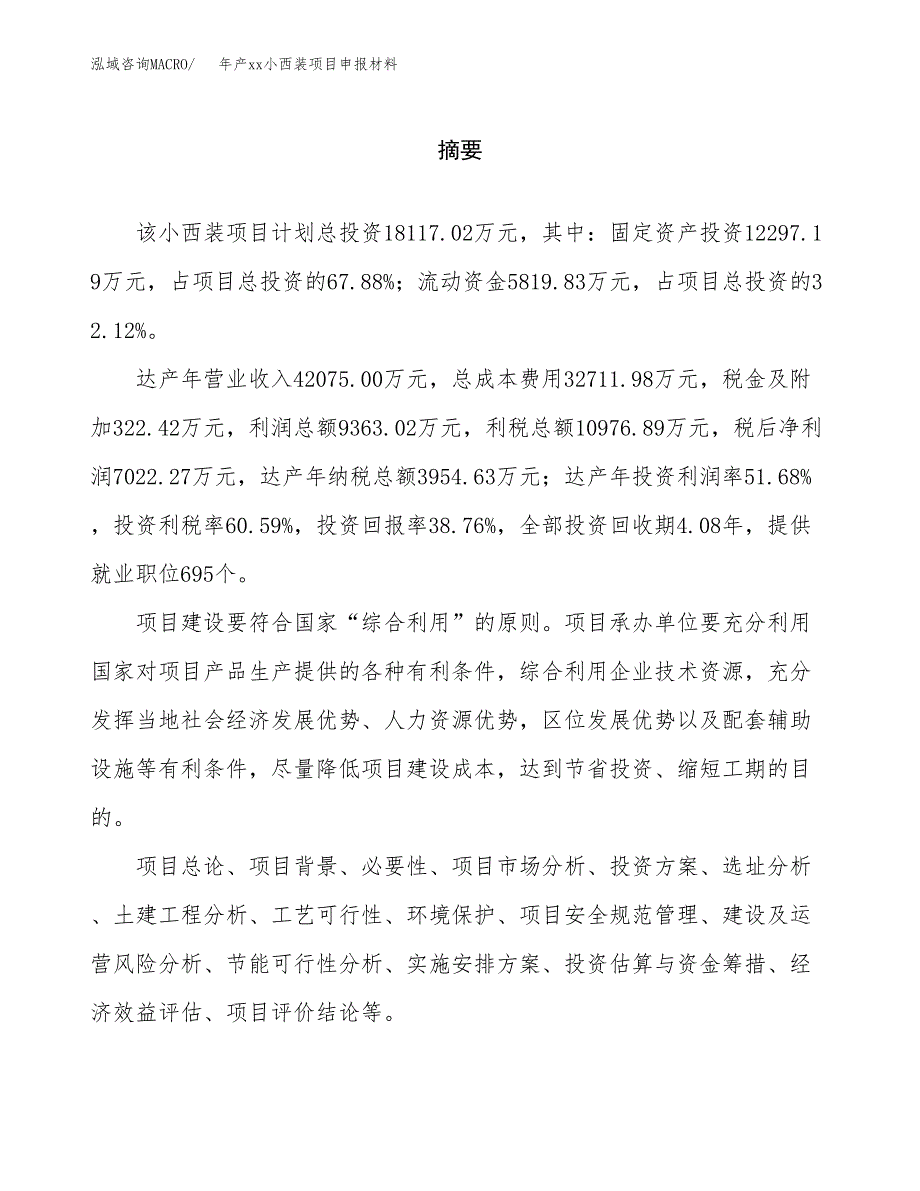 泓域咨询MACRO/　年产xx小西装项目申报材料

摘要

该小西装项目计划总投资18117.02万元，其中：固定资产投资12297.19万元，占项目总投资的67.88%；流动资金5819.83万元，占项目总投资的32.12%。

达产年营业收入42075.00万元，总成本费用32711.98万元，税金及附加322.42万元，利润总额9363.02万元，利税总额10976.89万元，税后净利润7022.27万元，达产年纳税总额3954.63万元；达产年投资利润率51.68%，投资利税率60.59%，投资回报率38.76%，全部投资回收期4.08年，提供就业职位695个。

项目建设要符合国家“综合利用”的原则。项目承办单位要充分利用国家对项目产品生产提供的各种有利条件，综合利用企业技术资源，充分发挥当地社会经济发展优势、人力资源优势，区位发展优势以及配套辅助设施等有利条件，尽量降低项目建设成本，达到节省投资、缩短工期的目的。

项目总论、项目背景、必要性、项目市场分析、投资方案、选址分析、土建工程分析、工艺可行性、环境保护、项目安全规范管理、建设及运营风险分析、节能可行性分析、实施安排方案、投资估算与资金筹措、经济效益评估、项目评价结论等。